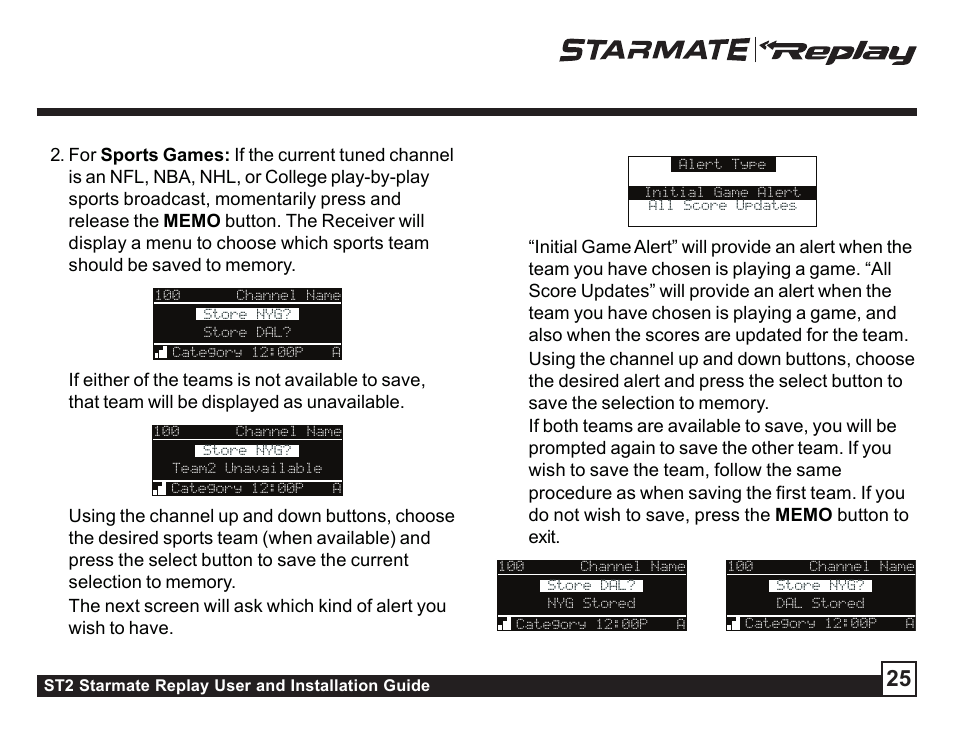 STARMATE Replay

2. For **Sports Games:** If the current tuned channel is an NFL, NBA, NHL, or College play-by-play sports broadcast, momentarily press and release the **MEMO** button. The Receiver will display a menu to choose which sports team should be saved to memory.

100 Channel Name
Store NYG?
Store DAL?
Category 12:00P A

If either of the teams is not available to save, that team will be displayed as unavailable.

100 Channel Name
Store NYG?
Team2 Unavailable
Category 12:00P A

Using the channel up and down buttons, choose the desired sports team (when available) and press the select button to save the current selection to memory.
The next screen will ask which kind of alert you wish to have.

Alert Type
Initial Game Alert
All Score Updates

“Initial Game Alert” will provide an alert when the team you have chosen is playing a game. “All Score Updates” will provide an alert when the team you have chosen is playing a game, and also when the scores are updated for the team.
Using the channel up and down buttons, choose the desired alert and press the select button to save the selection to memory.
If both teams are available to save, you will be prompted again to save the other team. If you wish to save the team, follow the same procedure as when saving the first team. If you do not wish to save, press the **MEMO** button to exit.

100 Channel Name
Store DAL?
NYG Stored
Category 12:00P A

100 Channel Name
Store NYG?
DAL Stored
Category 12:00P A

ST2 Starmate Replay User and Installation Guide
25